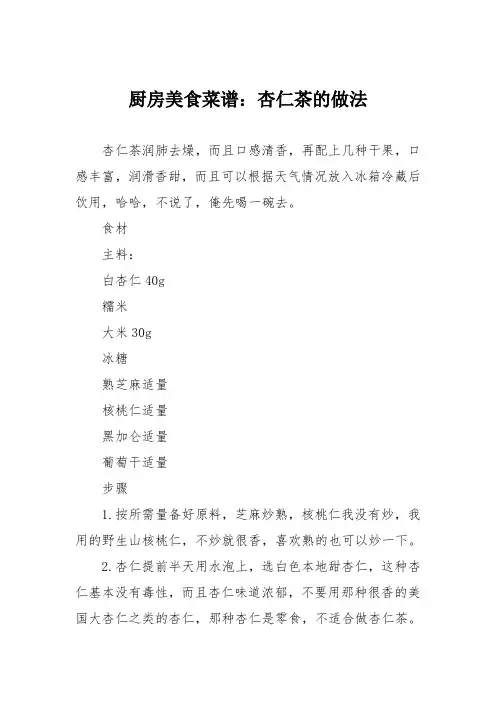 厨房美食菜谱：杏仁茶的做法

杏仁茶润肺去燥，而且口感清香，再配上几种干果，口感丰富，润滑香甜，而且可以根据天气情况放入冰箱冷藏后饮用，哈哈，不说了，俺先喝一碗去。

食材

主料：

白杏仁 40g

糯米

大米 30g

冰糖

熟芝麻适量

核桃仁适量

黑加仑适量

葡萄干适量

步骤

1.按所需量备好原料，芝麻炒熟，核桃仁我没有炒，我用的野生山核桃仁，不炒就很香，喜欢熟的也可以炒一下。

2.杏仁提前半天用水泡上，选白色本地甜杏仁，这种杏仁基本没有毒性，而且杏仁味道浓郁，不要用那种很香的美国大杏仁之类的杏仁，那种杏仁是零食，不适合做杏仁茶。